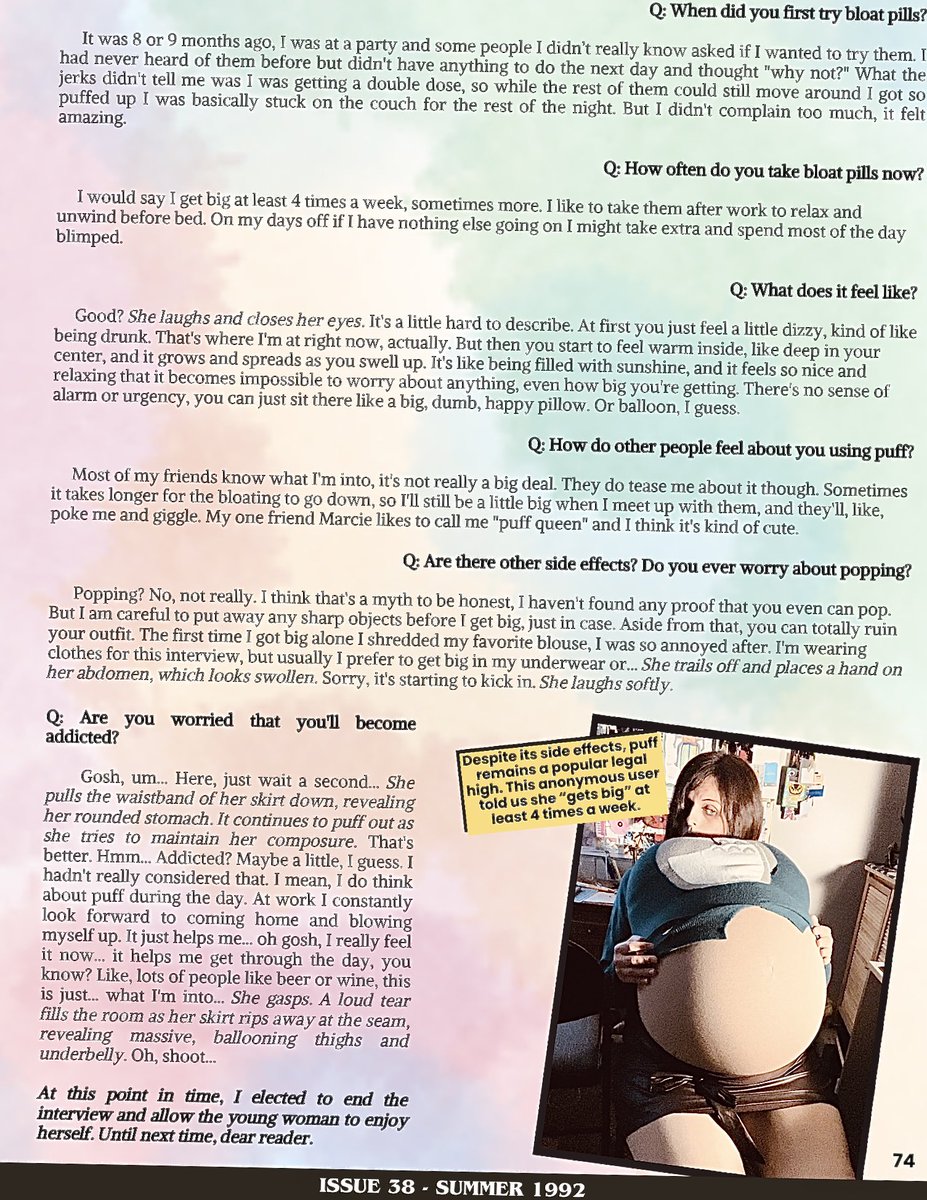 Q: When did you first try bloat pills?

It was 8 or 9 months ago, I was at a party and some people I didn't really know asked if I wanted to try them. I had never heard of them before but didn't have anything to do the next day and thought "why not?" What the jerks didn't tell me was I was getting a double dose, so while the rest of them could still move around I got so puffed up I was basically stuck on the couch for the rest of the night. But I didn't complain too much, it felt amazing.

Q: How often do you take bloat pills now?

I would say I get big at least 4 times a week, sometimes more. I like to take them after work to relax and unwind before bed. On my days off if I have nothing else going on I might take extra and spend most of the day blimped.

Q: What does it feel like?

Good? She laughs and closes her eyes. It's a little hard to describe. At first you just feel a little dizzy, kind of like being drunk. That's where I'm at right now, actually. But then you start to feel warm inside, like deep in your center, and it grows and spreads as you swell up. It's like being filled with sunshine, and it feels so nice and relaxing that it becomes impossible to worry about anything, even how big you're getting. There's no sense of alarm or urgency, you can just sit there like a big, dumb, happy pillow. Or balloon, I guess.

Q: How do other people feel about you using puff?

Most of my friends know what I'm into, it's not really a big deal. They do tease me about it though. Sometimes it takes longer for the bloating to go down, so I'll still be a little big when I meet up with them, and they'll, like, poke me and giggle. My one friend Marcie likes to call me "puff queen" and I think it's kind of cute.

Q: Are there other side effects? Do you ever worry about popping?

Popping? No, not really. I think that's a myth to be honest, I haven't found any proof that you even can pop. But I am careful to put away any sharp objects before I get big, just in case. Aside from that, you can totally ruin your outfit. The first time I got big alone I shredded my favorite blouse, I was so annoyed after. I'm wearing clothes for this interview, but usually I prefer to get big in my underwear or... She trails off and places a hand on her abdomen, which looks swollen. Sorry, it's starting to kick in. She laughs softly.

Q: Are you worried that you'll become addicted?

Gosh, um... Here, just wait a second... She pulls the waistband of her skirt down, revealing her rounded stomach. It continues to puff out as she tries to maintain her composure. That's better. Hmm... Addicted? Maybe a little, I guess. I hadn't really considered that. I mean, I do think about puff during the day. At work I constantly look forward to coming home and blowing myself up. It just helps me... oh gosh, I really feel it now... it helps me get through the day, you know? Like, lots of people like beer or wine, this is just... what I'm into... She gasps. A loud tear fills the room as her skirt rips away at the seam, revealing massive, ballooning thighs and underbelly. Oh, shoot...

At this point in time, I elected to end the interview and allow the young woman to enjoy herself. Until next time, dear reader.

Despite its side effects, puff remains a popular legal high. This anonymous user told us she "gets big" at least 4 times a week.

74

ISSUE 38 - SUMMER 1992